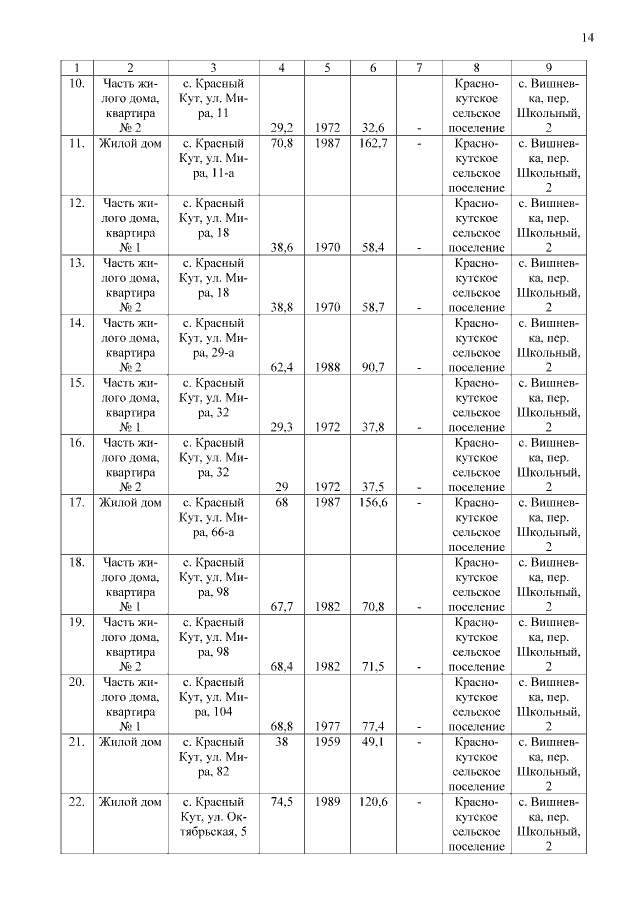 14

| 1 | 2 | 3 | 4 | 5 | 6 | 7 | 8 | 9 |
|---|---|---|---|---|---|---|---|---|
| 10. | Часть жилого дома, квартира № 2 | с. Красный Кут, ул. Мира, 11 | 29,2 | 1972 | 32,6 | - | Краснокутское сельское поселение | с. Вишневка, пер. Школьный, 2 |
| 11. | Жилой дом | с. Красный Кут, ул. Мира, 11-а | 70,8 | 1987 | 162,7 | - | Краснокутское сельское поселение | с. Вишневка, пер. Школьный, 2 |
| 12. | Часть жилого дома, квартира № 1 | с. Красный Кут, ул. Мира, 18 | 38,6 | 1970 | 58,4 | - | Краснокутское сельское поселение | с. Вишневка, пер. Школьный, 2 |
| 13. | Часть жилого дома, квартира № 2 | с. Красный Кут, ул. Мира, 18 | 38,8 | 1970 | 58,7 | - | Краснокутское сельское поселение | с. Вишневка, пер. Школьный, 2 |
| 14. | Часть жилого дома, квартира № 2 | с. Красный Кут, ул. Мира, 29-а | 62,4 | 1988 | 90,7 | - | Краснокутское сельское поселение | с. Вишневка, пер. Школьный, 2 |
| 15. | Часть жилого дома, квартира № 1 | с. Красный Кут, ул. Мира, 32 | 29,3 | 1972 | 37,8 | - | Краснокутское сельское поселение | с. Вишневка, пер. Школьный, 2 |
| 16. | Часть жилого дома, квартира № 2 | с. Красный Кут, ул. Мира, 32 | 29 | 1972 | 37,5 | - | Краснокутское сельское поселение | с. Вишневка, пер. Школьный, 2 |
| 17. | Жилой дом | с. Красный Кут, ул. Мира, 66-а | 68 | 1987 | 156,6 | - | Краснокутское сельское поселение | с. Вишневка, пер. Школьный, 2 |
| 18. | Часть жилого дома, квартира № 1 | с. Красный Кут, ул. Мира, 98 | 67,7 | 1982 | 70,8 | - | Краснокутское сельское поселение | с. Вишневка, пер. Школьный, 2 |
| 19. | Часть жилого дома, квартира № 2 | с. Красный Кут, ул. Мира, 98 | 68,4 | 1982 | 71,5 | - | Краснокутское сельское поселение | с. Вишневка, пер. Школьный, 2 |
| 20. | Часть жилого дома, квартира № 1 | с. Красный Кут, ул. Мира, 104 | 68,8 | 1977 | 77,4 | - | Краснокутское сельское поселение | с. Вишневка, пер. Школьный, 2 |
| 21. | Жилой дом | с. Красный Кут, ул. Мира, 82 | 38 | 1959 | 49,1 | - | Краснокутское сельское поселение | с. Вишневка, пер. Школьный, 2 |
| 22. | Жилой дом | с. Красный Кут, ул. Октябрьская, 5 | 74,5 | 1989 | 120,6 | - | Краснокутское сельское поселение | с. Вишневка, пер. Школьный, 2 |